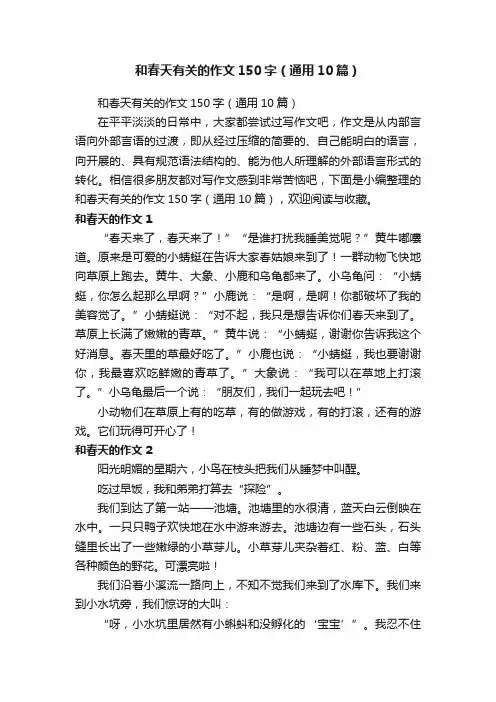 和春天有关的作文150字（通用10篇）

和春天有关的作文150字（通用10篇）

在平平淡淡的日常中，大家都尝试过写作文吧，作文是从内部言语向外部言语的过渡，即从经过压缩的简要的、自己能明白的语言，向开展的、具有规范语法结构的、能为他人所理解的外部语言形式的转化。相信很多朋友都对写作文感到非常苦恼吧，下面是小编整理的和春天有关的作文150字（通用10篇），欢迎阅读与收藏。

和春天的作文1

“春天来了，春天来了！”“是谁打扰我睡美觉呢？”黄牛嘟囔道。原来是可爱的小蜻蜓在告诉大家春姑娘来到了！一群动物飞快地向草原上跑去。黄牛、大象、小鹿和乌龟都来了。小乌龟问：“小蜻蜓，你怎么起那么早啊？”小鹿说：“是啊，是啊！你都破坏了我的美容觉了。”小蜻蜓说：“对不起，我只是想告诉你们春天来到了。草原上长满了嫩嫩的青草。”黄牛说：“小蜻蜓，谢谢你告诉我这个好消息。春天里的草最好吃了。”小鹿也说：“小蜻蜓，我也要谢谢你，我最喜欢吃鲜嫩的青草了。”大象说：“我可以在草地上打滚了。”小乌龟最后一个说：“朋友们，我们一起玩去吧！”

小动物们在草原上有的吃草，有的做游戏，有的打滚，还有的游戏。它们玩得可开心了！

和春天的作文2

阳光明媚的星期六，小鸟在枝头把我们从睡梦中叫醒。

吃过早饭，我和弟弟打算去“探险”。

我们到达了第一站——池塘。池塘里的水很清，蓝天白云倒映在水中。一只只鸭子欢快地在水中游来游去。池塘边有一些石头，石头缝里长出了一些嫩绿的小草芽儿。小草芽儿夹杂着红、粉、蓝、白等各种颜色的野花。可漂亮啦！

我们沿着小溪流一路向上，不知不觉我们来到了水库下。我们来到小水坑旁，我们惊讶的大叫：

“呀，小水坑里居然有小蝌蚪和没孵化的‘宝宝’”。我忍不住